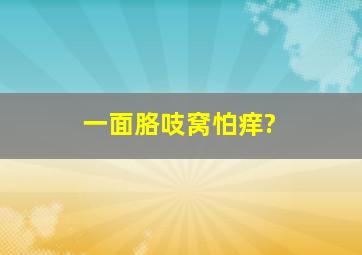 一面胳吱窝怕痒?